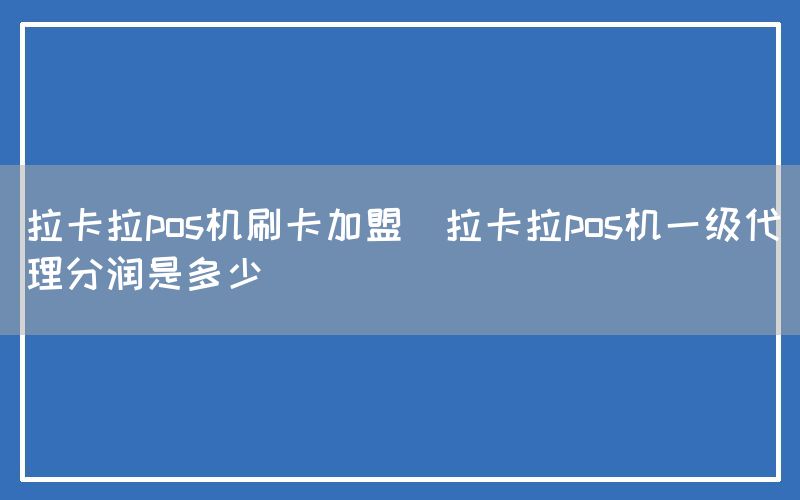 拉卡拉pos机刷卡加盟 拉卡拉pos机一级代理分润是多少